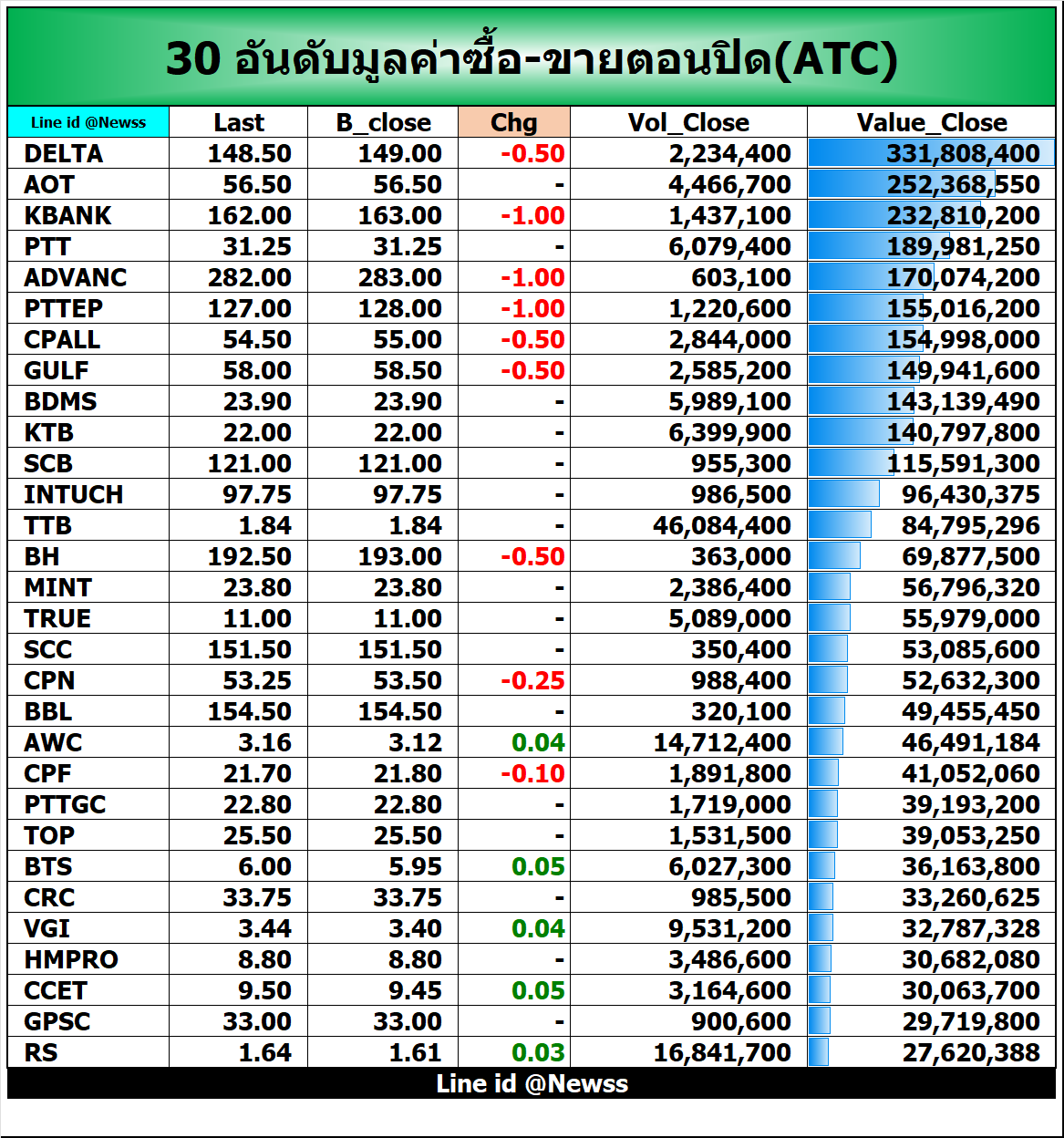 30 อันดับมูลค่าซื้อ-ขายตอนปิด(ATC)

| Line id @Newss | Last | B_close | Chg | Vol_Close | Value_Close |
|---|---|---|---|---|---|
| DELTA | 148.50 | 149.00 | -0.50 | 2,234,400 | 331,808,400 |
| AOT | 56.50 | 56.50 | - | 4,466,700 | 252,368,550 |
| KBANK | 162.00 | 163.00 | -1.00 | 1,437,100 | 232,810,200 |
| PTT | 31.25 | 31.25 | - | 6,079,400 | 189,981,250 |
| ADVANC | 282.00 | 283.00 | -1.00 | 603,100 | 170,074,200 |
| PTTEP | 127.00 | 128.00 | -1.00 | 1,220,600 | 155,016,200 |
| CPALL | 54.50 | 55.00 | -0.50 | 2,844,000 | 154,998,000 |
| GULF | 58.00 | 58.50 | -0.50 | 2,585,200 | 149,941,600 |
| BDMS | 23.90 | 23.90 | - | 5,989,100 | 143,139,490 |
| KTB | 22.00 | 22.00 | - | 6,399,900 | 140,797,800 |
| SCB | 121.00 | 121.00 | - | 955,300 | 115,591,300 |
| INTUCH | 97.75 | 97.75 | - | 986,500 | 96,430,375 |
| TTB | 1.84 | 1.84 | - | 46,084,400 | 84,795,296 |
| BH | 192.50 | 193.00 | -0.50 | 363,000 | 69,877,500 |
| MINT | 23.80 | 23.80 | - | 2,386,400 | 56,796,320 |
| TRUE | 11.00 | 11.00 | - | 5,089,000 | 55,979,000 |
| SCC | 151.50 | 151.50 | - | 350,400 | 53,085,600 |
| CPN | 53.25 | 53.50 | -0.25 | 988,400 | 52,632,300 |
| BBL | 154.50 | 154.50 | - | 320,100 | 49,455,450 |
| AWC | 3.16 | 3.12 | 0.04 | 14,712,400 | 46,491,184 |
| CPF | 21.70 | 21.80 | -0.10 | 1,891,800 | 41,052,060 |
| PTTGC | 22.80 | 22.80 | - | 1,719,000 | 39,193,200 |
| TOP | 25.50 | 25.50 | - | 1,531,500 | 39,053,250 |
| BTS | 6.00 | 5.95 | 0.05 | 6,027,300 | 36,163,800 |
| CRC | 33.75 | 33.75 | - | 985,500 | 33,260,625 |
| VGI | 3.44 | 3.40 | 0.04 | 9,531,200 | 32,787,328 |
| HMPRO | 8.80 | 8.80 | - | 3,486,600 | 30,682,080 |
| CCET | 9.50 | 9.45 | 0.05 | 3,164,600 | 30,063,700 |
| GPSC | 33.00 | 33.00 | - | 900,600 | 29,719,800 |
| RS | 1.64 | 1.61 | 0.03 | 16,841,700 | 27,620,388 |

Line id @Newss